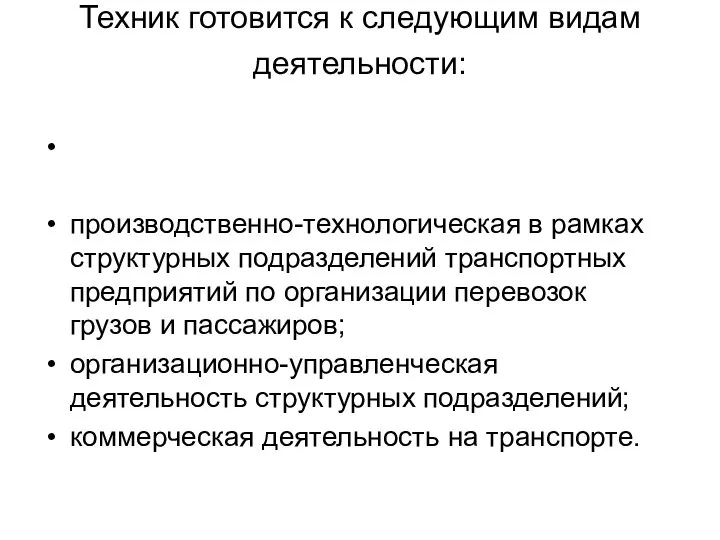 Техник готовится к следующим видам деятельности:

•

• производственно-технологическая в рамках структурных подразделений транспортных предприятий по организации перевозок грузов и пассажиров;
• организационно-управленческая деятельность структурных подразделений;
• коммерческая деятельность на транспорте.